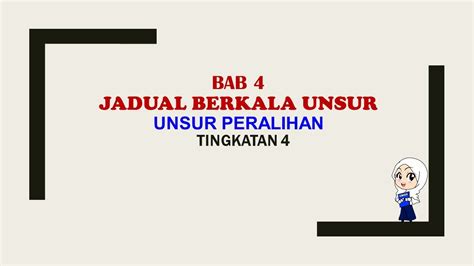 BAB 4
JADUAL BERKALA UNSUR
UNSUR PERALIHAN
TINGKATAN 4